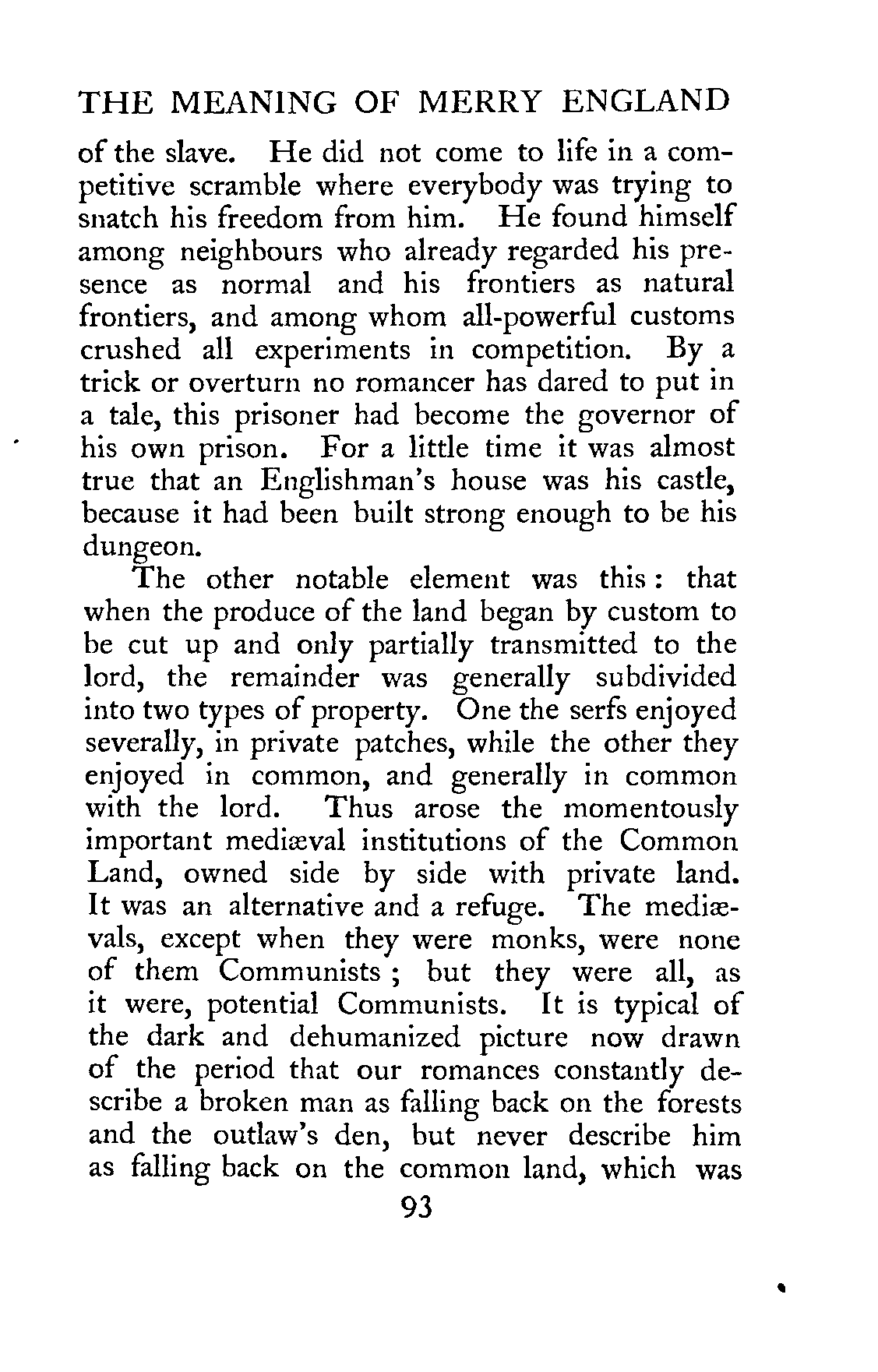 THE MEANING OF MERRY ENGLAND

of the slave. He did not come to life in a competitive scramble where everybody was trying to snatch his freedom from him. He found himself among neighbours who already regarded his presence as normal and his frontiers as natural frontiers, and among whom all-powerful customs crushed all experiments in competition. By a trick or overturn no romancer has dared to put in a tale, this prisoner had become the governor of his own prison. For a little time it was almost true that an Englishman's house was his castle, because it had been built strong enough to be his dungeon.

The other notable element was this: that when the produce of the land began by custom to be cut up and only partially transmitted to the lord, the remainder was generally subdivided into two types of property. One the serfs enjoyed severally, in private patches, while the other they enjoyed in common, and generally in common with the lord. Thus arose the momentously important mediæval institutions of the Common Land, owned side by side with private land. It was an alternative and a refuge. The mediævals, except when they were monks, were none of them Communists; but they were all, as it were, potential Communists. It is typical of the dark and dehumanized picture now drawn of the period that our romances constantly describe a broken man as falling back on the forests and the outlaw's den, but never describe him as falling back on the common land, which was

93